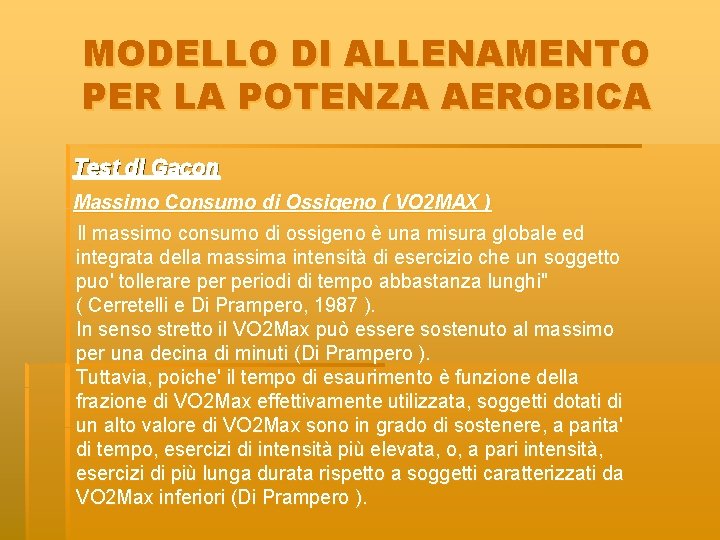 MODELLO DI ALLENAMENTO PER LA POTENZA AEROBICA

Test di Gacon

Massimo Consumo di Ossigeno ( VO2MAX )

Il massimo consumo di ossigeno è una misura globale ed integrata della massima intensità di esercizio che un soggetto puo' tollerare per periodi di tempo abbastanza lunghi" ( Cerretelli e Di Prampero, 1987 ).
In senso stretto il VO2Max può essere sostenuto al massimo per una decina di minuti (Di Prampero ).
Tuttavia, poiche' il tempo di esaurimento è funzione della frazione di VO2Max effettivamente utilizzata, soggetti dotati di un alto valore di VO2Max sono in grado di sostenere, a parita' di tempo, esercizi di intensità più elevata, o, a pari intensità, esercizi di più lunga durata rispetto a soggetti caratterizzati da VO2Max inferiori (Di Prampero ).